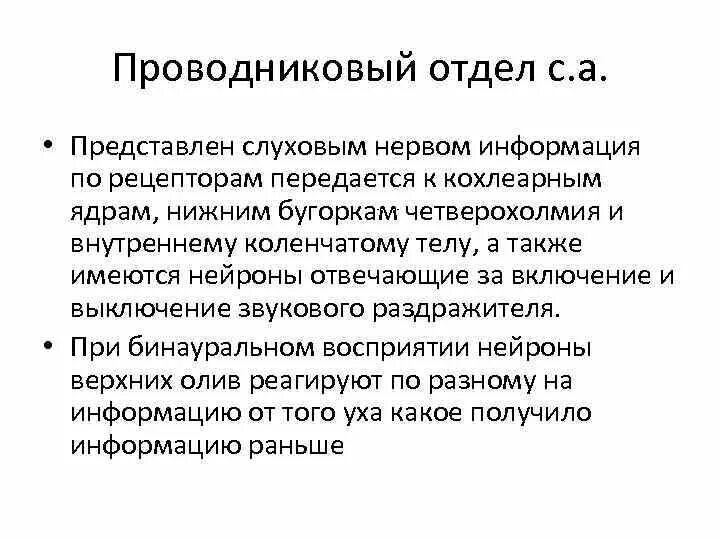 Проводниковый отдел с.а.

• Представлен слуховым нервом информация по рецепторам передается к кохлеарным ядрам, нижним бугоркам четверохолмия и внутреннему коленчатому телу, а также имеются нейроны отвечающие за включение и выключение звукового раздражителя.
• При бинауральном восприятии нейроны верхних олив реагируют по разному на информацию от того уха какое получило информацию раньше